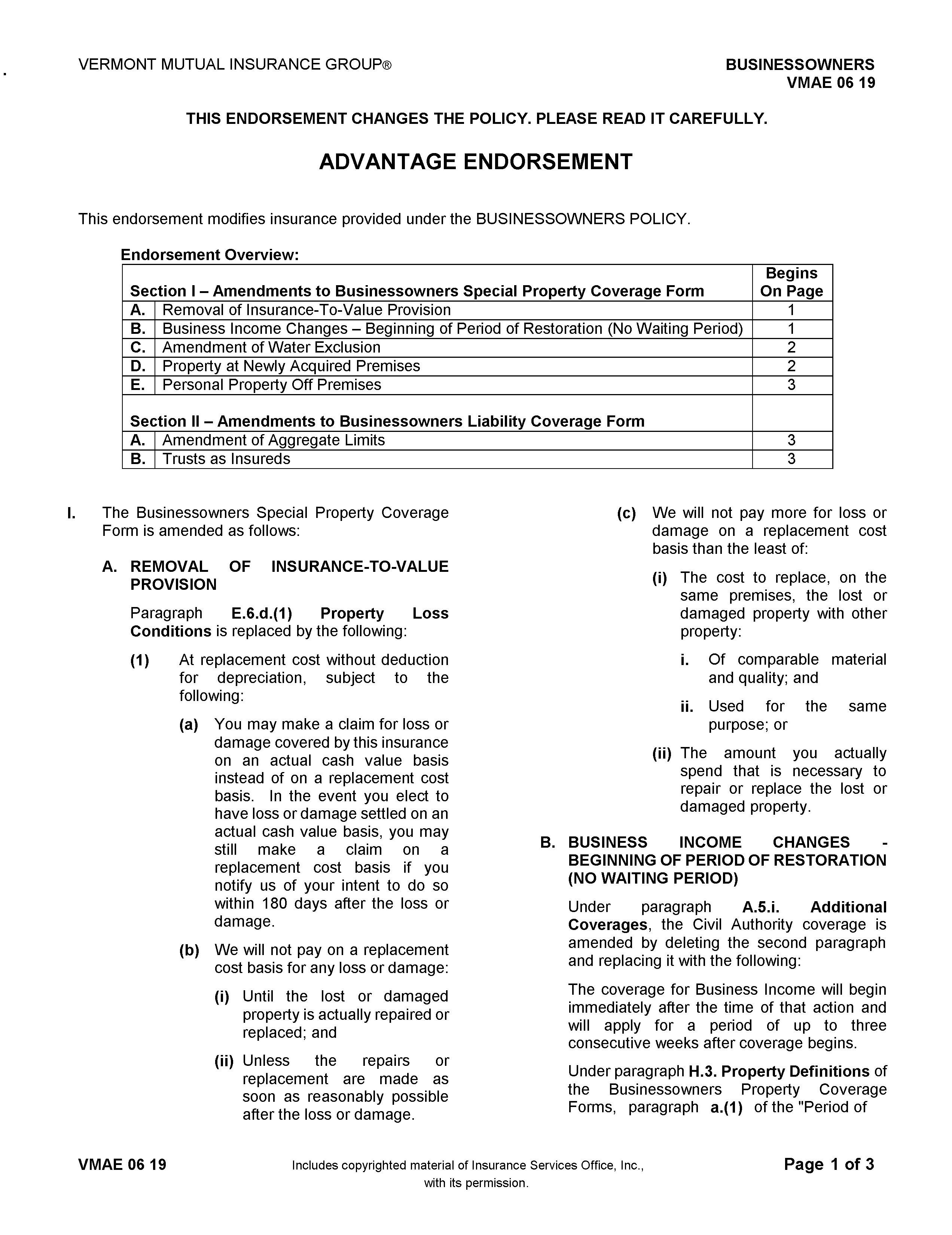 VERMONT MUTUAL INSURANCE GROUP®

BUSINESSOWNERS
VMAE 06 19

THIS ENDORSEMENT CHANGES THE POLICY. PLEASE READ IT CAREFULLY.

ADVANTAGE ENDORSEMENT

This endorsement modifies insurance provided under the BUSINESSOWNERS POLICY.

Endorsement Overview:

| Section I – Amendments to Businessowners Special Property Coverage Form | | Begins On Page |
|---|---|---|
| A. | Removal of Insurance-To-Value Provision | 1 |
| B. | Business Income Changes – Beginning of Period of Restoration (No Waiting Period) | 1 |
| C. | Amendment of Water Exclusion | 2 |
| D. | Property at Newly Acquired Premises | 2 |
| E. | Personal Property Off Premises | 3 |
| Section II – Amendments to Businessowners Liability Coverage Form | | |
| A. | Amendment of Aggregate Limits | 3 |
| B. | Trusts as Insureds | 3 |

I. The Businessowners Special Property Coverage Form is amended as follows:

A. REMOVAL OF INSURANCE-TO-VALUE PROVISION

Paragraph E.6.d.(1) Property Loss Conditions is replaced by the following:

(1) At replacement cost without deduction for depreciation, subject to the following:

(a) You may make a claim for loss or damage covered by this insurance on an actual cash value basis instead of on a replacement cost basis. In the event you elect to have loss or damage settled on an actual cash value basis, you may still make a claim on a replacement cost basis if you notify us of your intent to do so within 180 days after the loss or damage.

(b) We will not pay on a replacement cost basis for any loss or damage:

(i) Until the lost or damaged property is actually repaired or replaced; and

(ii) Unless the repairs or replacement are made as soon as reasonably possible after the loss or damage.

(c) We will not pay more for loss or damage on a replacement cost basis than the least of:

(i) The cost to replace, on the same premises, the lost or damaged property with other property:

i. Of comparable material and quality; and

ii. Used for the same purpose; or

(ii) The amount you actually spend that is necessary to repair or replace the lost or damaged property.

B. BUSINESS INCOME CHANGES - BEGINNING OF PERIOD OF RESTORATION (NO WAITING PERIOD)

Under paragraph A.5.i. Additional Coverages, the Civil Authority coverage is amended by deleting the second paragraph and replacing it with the following:

The coverage for Business Income will begin immediately after the time of that action and will apply for a period of up to three consecutive weeks after coverage begins.

Under paragraph H.3. Property Definitions of the Businessowners Property Coverage Forms, paragraph a.(1) of the "Period of

VMAE 06 19

Includes copyrighted material of Insurance Services Office, Inc., with its permission.

Page 1 of 3